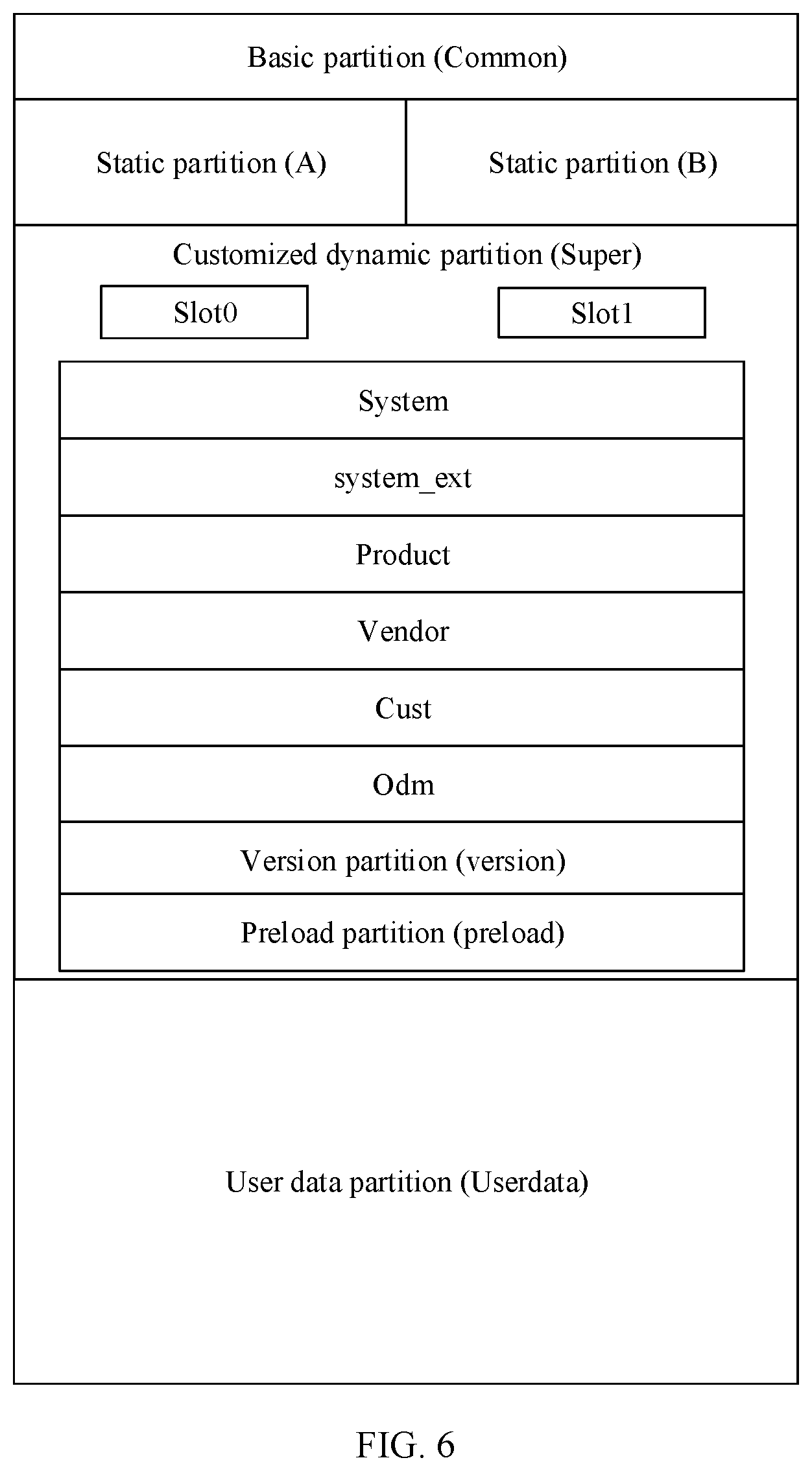 Basic partition (Common)

Static partition (A)

Static partition (B)

Customized dynamic partition (Super)

Slot0

Slot1

System

system_ext

Product

Vendor

Cust

Odm

Version partition (version)

Preload partition (preload)

User data partition (Userdata)

FIG. 6